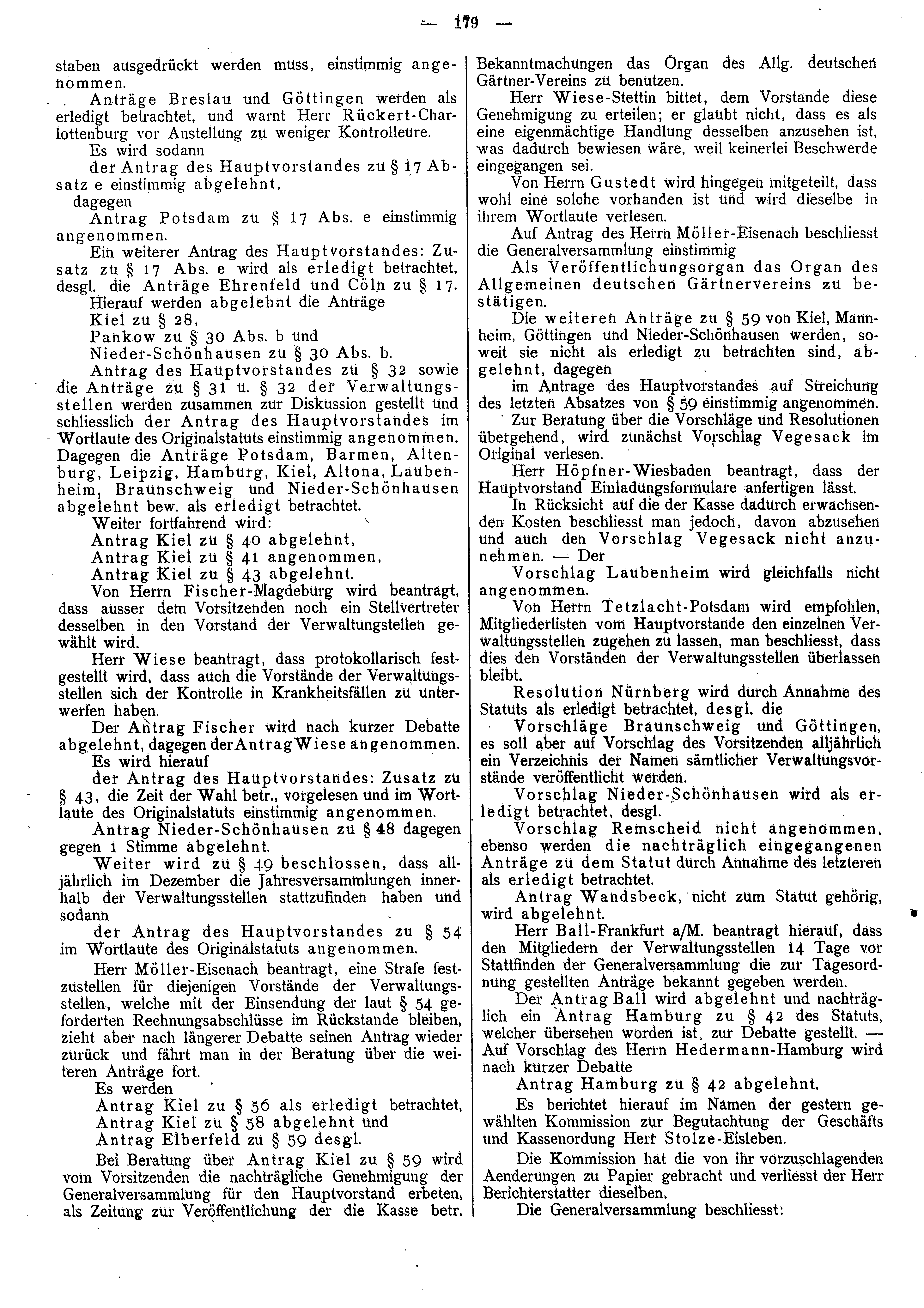 — 179 —

staben ausgedrückt werden muss, einstimmig angenommen.

Anträge Breslau und Göttingen werden als erledigt betrachtet, und warnt Herr Rückert-Charlottenburg vor Anstellung zu weniger Kontrolleure.

Es wird sodann

der Antrag des Hauptvorstandes zu § 17 Absatz e einstimmig abgelehnt,

dagegen

Antrag Potsdam zu § 17 Abs. e einstimmig angenommen.

Ein weiterer Antrag des Hauptvorstandes: Zusatz zu § 17 Abs. e wird als erledigt betrachtet, desgl. die Anträge Ehrenfeld und Cöln zu § 17.

Hierauf werden abgelehnt die Anträge

Kiel zu § 28,

Pankow zu § 30 Abs. b und

Nieder-Schönhausen zu § 30 Abs. b.

Antrag des Hauptvorstandes zu § 32 sowie die Anträge zu § 31 u. § 32 der Verwaltungsstellen werden zusammen zur Diskussion gestellt und schliesslich der Antrag des Hauptvorstandes im Wortlaute des Originalstatuts einstimmig angenommen. Dagegen die Anträge Potsdam, Barmen, Altenburg, Leipzig, Hamburg, Kiel, Altona, Laubenheim, Braunschweig und Nieder-Schönhausen abgelehnt bew. als erledigt betrachtet.

Weiter fortfahrend wird:

Antrag Kiel zu § 40 abgelehnt,

Antrag Kiel zu § 41 angenommen,

Antrag Kiel zu § 43 abgelehnt.

Von Herrn Fischer-Magdeburg wird beantragt, dass ausser dem Vorsitzenden noch ein Stellvertreter desselben in den Vorstand der Verwaltungstellen gewählt wird.

Herr Wiese beantragt, dass protokollarisch festgestellt wird, dass auch die Vorstände der Verwaltungsstellen sich der Kontrolle in Krankheitsfällen zu unterwerfen haben.

Der Antrag Fischer wird nach kurzer Debatte abgelehnt, dagegen der Antrag Wiese angenommen.

Es wird hierauf

der Antrag des Hauptvorstandes: Zusatz zu § 43, die Zeit der Wahl betr., vorgelesen und im Wortlaute des Originalstatuts einstimmig angenommen.

Antrag Nieder-Schönhausen zu § 48 dagegen gegen 1 Stimme abgelehnt.

Weiter wird zu § 49 beschlossen, dass alljährlich im Dezember die Jahresversammlungen innerhalb der Verwaltungsstellen stattzufinden haben und sodann

der Antrag des Hauptvorstandes zu § 54 im Wortlaute des Originalstatuts angenommen.

Herr Möller-Eisenach beantragt, eine Strafe festzustellen für diejenigen Vorstände der Verwaltungsstellen, welche mit der Einsendung der laut § 54 geforderten Rechnungsabschlüsse im Rückstande bleiben, zieht aber nach längerer Debatte seinen Antrag wieder zurück und fährt man in der Beratung über die weiteren Anträge fort.

Es werden

Antrag Kiel zu § 56 als erledigt betrachtet,

Antrag Kiel zu § 58 abgelehnt und

Antrag Elberfeld zu § 59 desgl.

Bei Beratung über Antrag Kiel zu § 59 wird vom Vorsitzenden die nachträgliche Genehmigung der Generalversammlung für den Hauptvorstand erbeten, als Zeitung zur Veröffentlichung der die Kasse betr. Bekanntmachungen das Organ des Allg. deutschen Gärtner-Vereins zu benutzen.

Herr Wiese-Stettin bittet, dem Vorstande diese Genehmigung zu erteilen; er glaubt nicht, dass es als eine eigenmächtige Handlung desselben anzusehen ist, was dadurch bewiesen wäre, weil keinerlei Beschwerde eingegangen sei.

Von Herrn Gustedt wird hingegen mitgeteilt, dass wohl eine solche vorhanden ist und wird dieselbe in ihrem Wortlaute verlesen.

Auf Antrag des Herrn Möller-Eisenach beschliesst die Generalversammlung einstimmig

Als Veröffentlichungsorgan das Organ des Allgemeinen deutschen Gärtnervereins zu bestätigen.

Die weiteren Anträge zu § 59 von Kiel, Mannheim, Göttingen und Nieder-Schönhausen werden, soweit sie nicht als erledigt zu betrachten sind, abgelehnt, dagegen

im Antrage des Hauptvorstandes auf Streichung des letzten Absatzes von § 59 einstimmig angenommen.

Zur Beratung über die Vorschläge und Resolutionen übergehend, wird zunächst Vorschlag Vegesack im Original verlesen.

Herr Höpfner-Wiesbaden beantragt, dass der Hauptvorstand Einladungsformulare anfertigen lässt.

In Rücksicht auf die der Kasse dadurch erwachsenden Kosten beschliesst man jedoch, davon abzusehen und auch den Vorschlag Vegesack nicht anzunehmen. — Der

Vorschlag Laubenheim wird gleichfalls nicht angenommen.

Von Herrn Tetzlacht-Potsdam wird empfohlen, Mitgliederlisten vom Hauptvorstande den einzelnen Verwaltungsstellen zugehen zu lassen, man beschliesst, dass dies den Vorständen der Verwaltungsstellen überlassen bleibt.

Resolution Nürnberg wird durch Annahme des Statuts als erledigt betrachtet, desgl. die

Vorschläge Braunschweig und Göttingen, es soll aber auf Vorschlag des Vorsitzenden alljährlich ein Verzeichnis der Namen sämtlicher Verwaltungsvorstände veröffentlicht werden.

Vorschlag Nieder-Schönhausen wird als erledigt betrachtet, desgl.

Vorschlag Remscheid nicht angenommen, ebenso werden die nachträglich eingegangenen Anträge zu dem Statut durch Annahme des letzteren als erledigt betrachtet.

Antrag Wandsbeck, nicht zum Statut gehörig, wird abgelehnt.

Herr Ball-Frankfurt a/M. beantragt hierauf, dass den Mitgliedern der Verwaltungsstellen 14 Tage vor Stattfinden der Generalversammlung die zur Tagesordnung gestellten Anträge bekannt gegeben werden.

Der Antrag Ball wird abgelehnt und nachträglich ein Antrag Hamburg zu § 42 des Statuts, welcher übersehen worden ist, zur Debatte gestellt. — Auf Vorschlag des Herrn Hedermann-Hamburg wird nach kurzer Debatte

Antrag Hamburg zu § 42 abgelehnt.

Es berichtet hierauf im Namen der gestern gewählten Kommission zur Begutachtung der Geschäfts und Kassenordung Herr Stolze-Eisleben.

Die Kommission hat die von ihr vorzuschlagenden Aenderungen zu Papier gebracht und verliesst der Herr Berichterstatter dieselben.

Die Generalversammlung beschliesst: